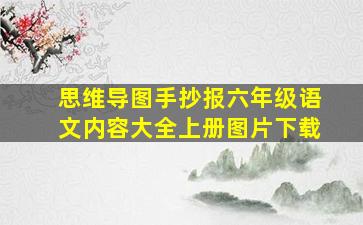 思维导图手抄报六年级语文内容大全上册图片下载